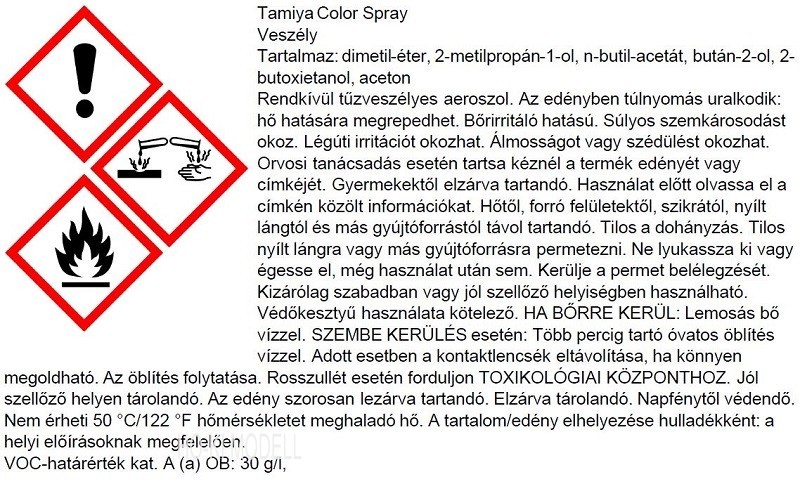 Tamiya Color Spray
Veszély
Tartalmaz: dimetil-éter, 2-metilpropán-1-ol, n-butil-acetát, bután-2-ol, 2-butoxietanol, aceton
Rendkívül tűzveszélyes aeroszol. Az edényben túlnyomás uralkodik: hő hatására megrepedhet. Bőrirritáló hatású. Súlyos szemkárosodást okoz. Légúti irritációt okozhat. Álmosságot vagy szédülést okozhat. Orvosi tanácsadás esetén tartsa kéznél a termék edényét vagy címkéjét. Gyermekektől elzárva tartandó. Használat előtt olvassa el a címkén közölt információkat. Hőtől, forró felületektől, szikrától, nyílt lángtól és más gyújtóforrástól távol tartandó. Tilos a dohányzás. Tilos nyílt lángra vagy más gyújtóforrásra permetezni. Ne lyukassza ki vagy égesse el, még használat után sem. Kerülje a permet belélegzését. Kizárólag szabadban vagy jól szellőző helyiségben használható. Védőkesztyű használata kötelező. HA BŐRRE KERÜL: Lemosás bő vízzel. SZEMBE KERÜLÉS esetén: Több percig tartó óvatos öblítés vízzel. Adott esetben a kontaktlencsék eltávolítása, ha könnyen megoldható. Az öblítés folytatása. Rosszullét esetén forduljon TOXIKOLÓGIAI KÖZPONTHOZ. Jól szellőző helyen tárolandó. Az edény szorosan lezárva tartandó. Elzárva tárolandó. Napfénytől védendő. Nem érheti 50 °C/122 °F hőmérsékletet meghaladó hő. A tartalom/edény elhelyezése hulladékként: a helyi előírásoknak megfelelően.
VOC-határérték kat. A (a) OB: 30 g/l,